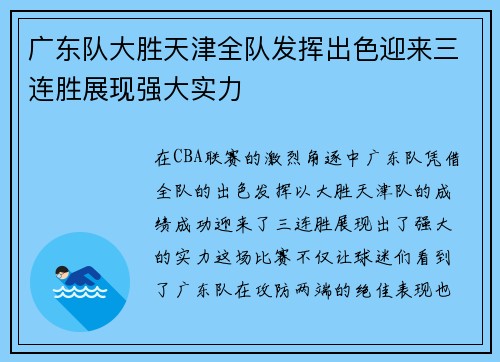 广东队大胜天津全队发挥出色迎来三连胜展现强大实力

在CBA联赛的激烈角逐中广东队凭借全队的出色发挥以大胜天津队的成绩成功迎来了三连胜展现出了强大的实力这场比赛不仅让球迷们看到了广东队在攻防两端的绝佳表现也